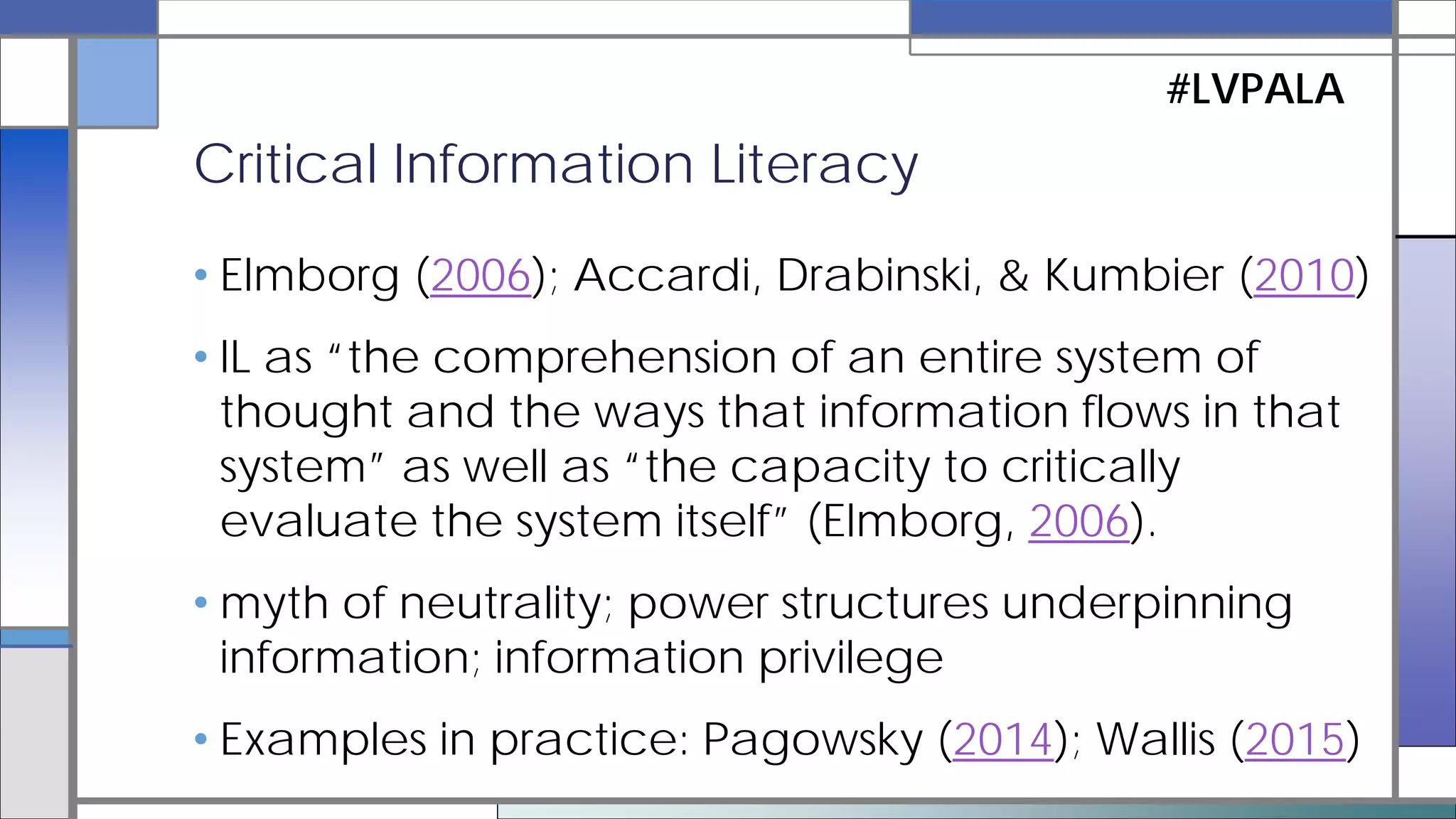 #LVPALA

Critical Information Literacy

• Elmborg (2006); Accardi, Drabinski, & Kumbier (2010)

• IL as "the comprehension of an entire system of thought and the ways that information flows in that system" as well as "the capacity to critically evaluate the system itself" (Elmborg, 2006).

• myth of neutrality; power structures underpinning information; information privilege

• Examples in practice: Pagowsky (2014); Wallis (2015)